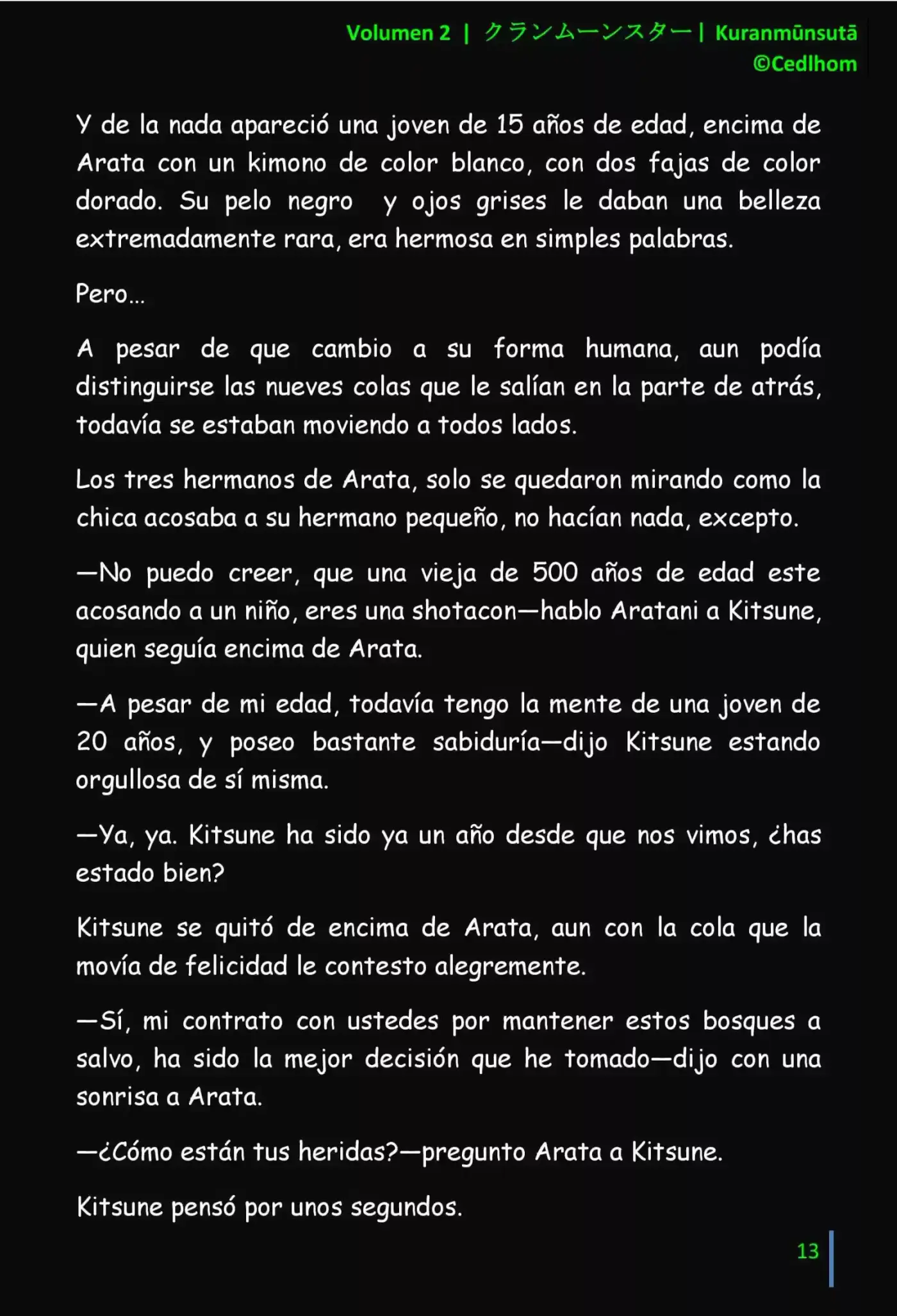 Volumen 2 | クランムーンスター | Kuranmūnsutā
©Cedlhom

Y de la nada apareció una joven de 15 años de edad, encima de Arata con un kimono de color blanco, con dos fajas de color dorado. Su pelo negro y ojos grises le daban una belleza extremadamente rara, era hermosa en simples palabras.

Pero…

A pesar de que cambio a su forma humana, aun podía distinguirse las nueves colas que le salían en la parte de atrás, todavía se estaban moviendo a todos lados.

Los tres hermanos de Arata, solo se quedaron mirando como la chica acosaba a su hermano pequeño, no hacían nada, excepto.

—No puedo creer, que una vieja de 500 años de edad este acosando a un niño, eres una shotacon—hablo Aratani a Kitsune, quien seguía encima de Arata.

—A pesar de mi edad, todavía tengo la mente de una joven de 20 años, y poseo bastante sabiduría—dijo Kitsune estando orgullosa de sí misma.

—Ya, ya. Kitsune ha sido ya un año desde que nos vimos, ¿has estado bien?

Kitsune se quitó de encima de Arata, aun con la cola que la movía de felicidad le contesto alegremente.

—Sí, mi contrato con ustedes por mantener estos bosques a salvo, ha sido la mejor decisión que he tomado—dijo con una sonrisa a Arata.

—¿Cómo están tus heridas?—pregunto Arata a Kitsune.

Kitsune pensó por unos segundos.

13